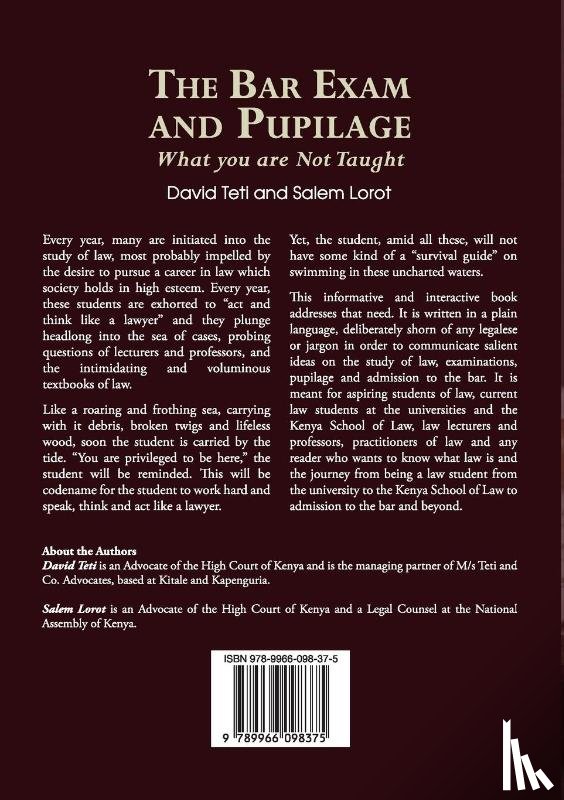 THE BAR EXAM AND PUPILAGE

What you are Not Taught

David Teti and Salem Lorot

Every year, many are initiated into the study of law, most probably impelled by the desire to pursue a career in law which society holds in high esteem. Every year, these students are exhorted to "act and think like a lawyer" and they plunge headlong into the sea of cases, probing questions of lecturers and professors, and the intimidating and voluminous textbooks of law.

Like a roaring and frothing sea, carrying with it debris, broken twigs and lifeless wood, soon the student is carried by the tide. "You are privileged to be here," the student will be reminded. This will be codename for the student to work hard and speak, think and act like a lawyer.

Yet, the student, amid all these, will not have some kind of a "survival guide" on swimming in these uncharted waters.

This informative and interactive book addresses that need. It is written in a plain language, deliberately shorn of any legalese or jargon in order to communicate salient ideas on the study of law, examinations, pupilage and admission to the bar. It is meant for aspiring students of law, current law students at the universities and the Kenya School of Law, law lecturers and professors, practitioners of law and any reader who wants to know what law is and the journey from being a law student from the university to the Kenya School of Law to admission to the bar and beyond.

About the Authors

David Teti is an Advocate of the High Court of Kenya and is the managing partner of M/s Teti and Co. Advocates, based at Kitale and Kapenguria.

Salem Lorot is an Advocate of the High Court of Kenya and a Legal Counsel at the National Assembly of Kenya.

ISBN 978-9966-098-37-5

9 789966 098375